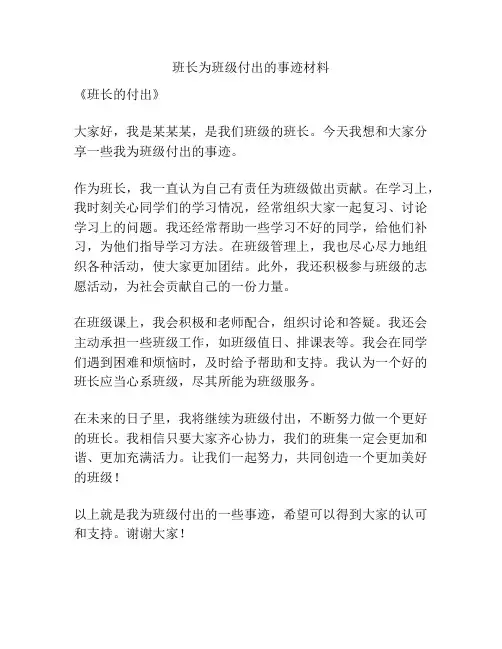 班长为班级付出的事迹材料

《班长的付出》

大家好，我是某某某，是我们班级的班长。今天我想和大家分享一些我为班级付出的事迹。

作为班长，我一直认为自己有责任为班级做出贡献。在学习上，我时刻关心同学们的学习情况，经常组织大家一起复习、讨论学习上的问题。我还经常帮助一些学习不好的同学，给他们补习，为他们指导学习方法。在班级管理上，我也尽心尽力地组织各种活动，使大家更加团结。此外，我还积极参与班级的志愿活动，为社会贡献自己的一份力量。

在班级课上，我会积极和老师配合，组织讨论和答疑。我还会主动承担一些班级工作，如班级值日、排课表等。我会在同学们遇到困难和烦恼时，及时给予帮助和支持。我认为一个好的班长应当心系班级，尽其所能为班级服务。

在未来的日子里，我将继续为班级付出，不断努力做一个更好的班长。我相信只要大家齐心协力，我们的班集一定会更加和谐、更加充满活力。让我们一起努力，共同创造一个更加美好的班级！

以上就是我为班级付出的一些事迹，希望可以得到大家的认可和支持。谢谢大家！